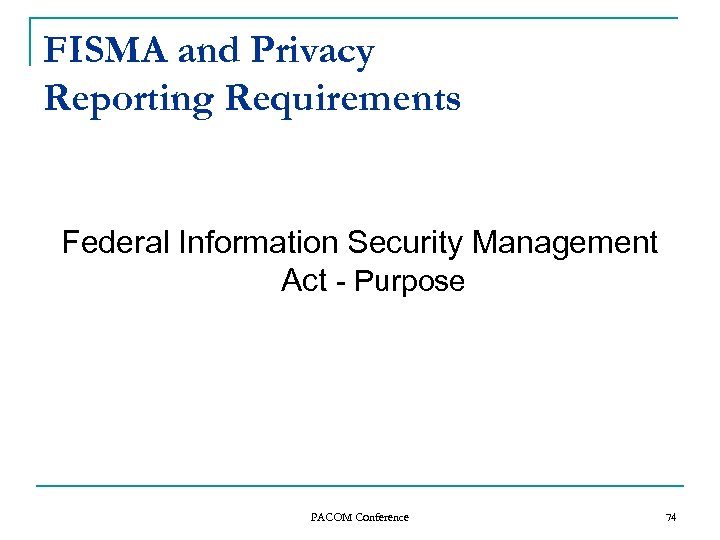 FISMA and Privacy Reporting Requirements

Federal Information Security Management Act - Purpose

PACOM Conference

74